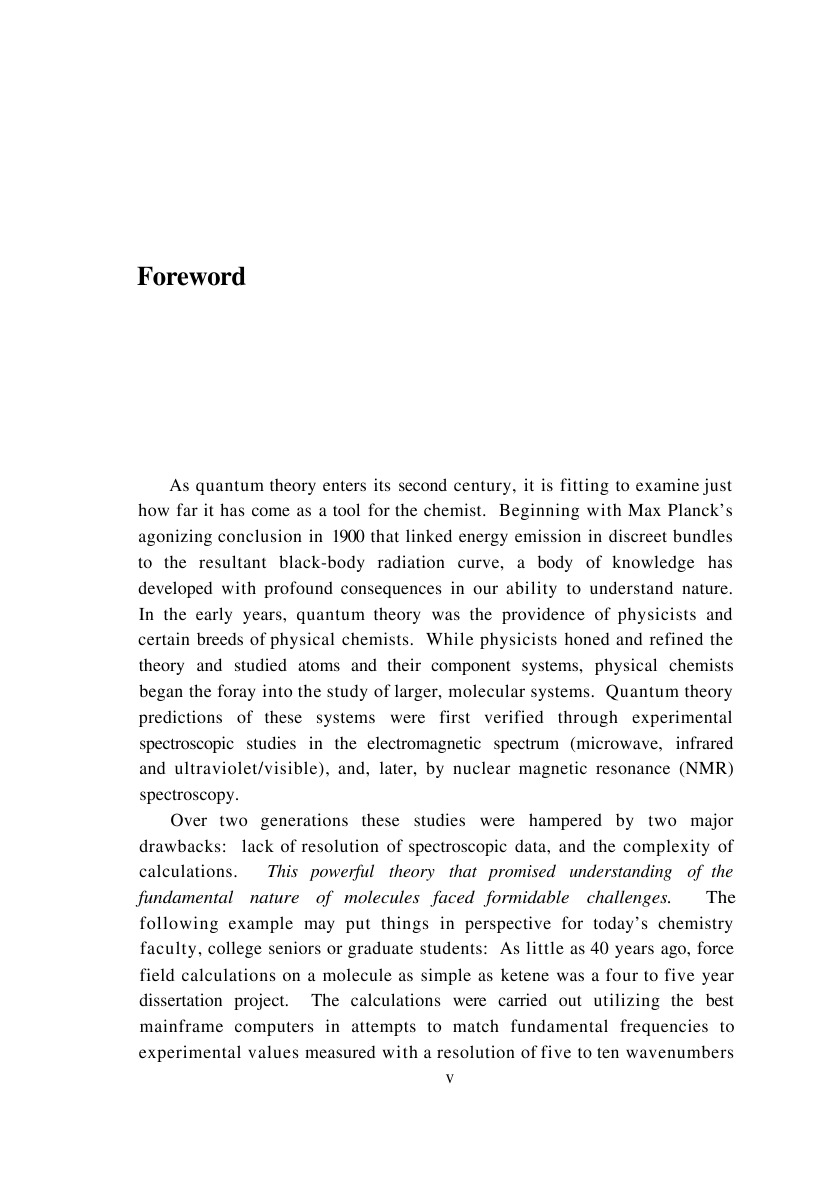 Foreword

As quantum theory enters its second century, it is fitting to examine just how far it has come as a tool for the chemist. Beginning with Max Planck's agonizing conclusion in 1900 that linked energy emission in discreet bundles to the resultant black-body radiation curve, a body of knowledge has developed with profound consequences in our ability to understand nature. In the early years, quantum theory was the providence of physicists and certain breeds of physical chemists. While physicists honed and refined the theory and studied atoms and their component systems, physical chemists began the foray into the study of larger, molecular systems. Quantum theory predictions of these systems were first verified through experimental spectroscopic studies in the electromagnetic spectrum (microwave, infrared and ultraviolet/visible), and, later, by nuclear magnetic resonance (NMR) spectroscopy.

Over two generations these studies were hampered by two major drawbacks: lack of resolution of spectroscopic data, and the complexity of calculations. This powerful theory that promised understanding of the fundamental nature of molecules faced formidable challenges. The following example may put things in perspective for today's chemistry faculty, college seniors or graduate students: As little as 40 years ago, force field calculations on a molecule as simple as ketene was a four to five year dissertation project. The calculations were carried out utilizing the best mainframe computers in attempts to match fundamental frequencies to experimental values measured with a resolution of five to ten wavenumbers

v